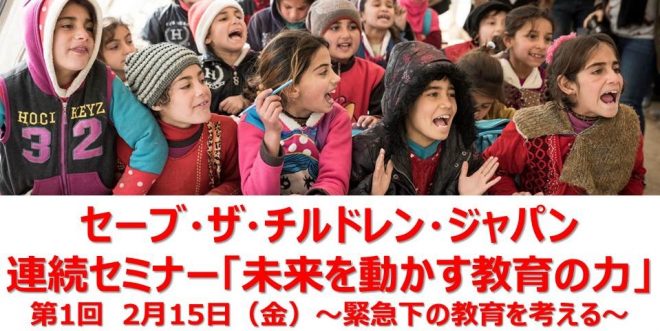 HOCI KEYZ
32

セーブ・ザ・チルドレン・ジャパン
連続セミナー「未来を動かす教育の力」
第1回　2月15日（金）～緊急下の教育を考える～